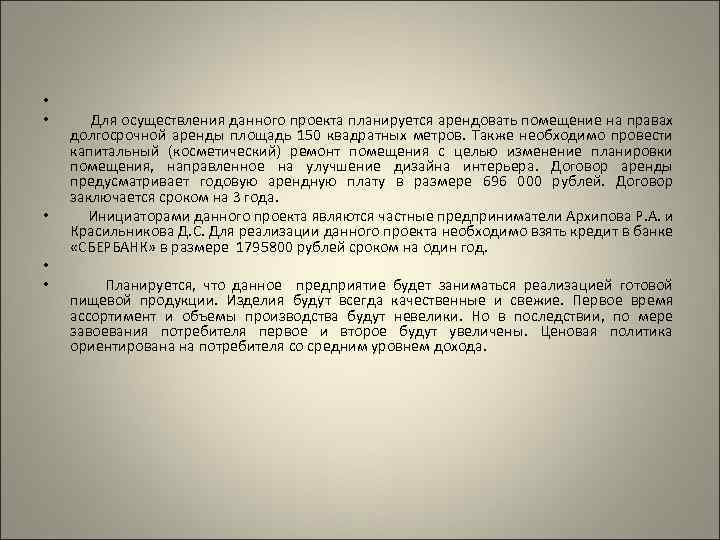 •
• Для осуществления данного проекта планируется арендовать помещение на правах долгосрочной аренды площадь 150 квадратных метров. Также необходимо провести капитальный (косметический) ремонт помещения с целью изменение планировки помещения, направленное на улучшение дизайна интерьера. Договор аренды предусматривает годовую арендную плату в размере 696 000 рублей. Договор заключается сроком на 3 года.
• Инициаторами данного проекта являются частные предприниматели Архипова Р.А. и Красильникова Д.С. Для реализации данного проекта необходимо взять кредит в банке «СБЕРБАНК» в размере 1795800 рублей сроком на один год.
•
• Планируется, что данное предприятие будет заниматься реализацией готовой пищевой продукции. Изделия будут всегда качественные и свежие. Первое время ассортимент и объемы производства будут невелики. Но в последствии, по мере завоевания потребителя первое и второе будут увеличены. Ценовая политика ориентирована на потребителя со средним уровнем дохода.